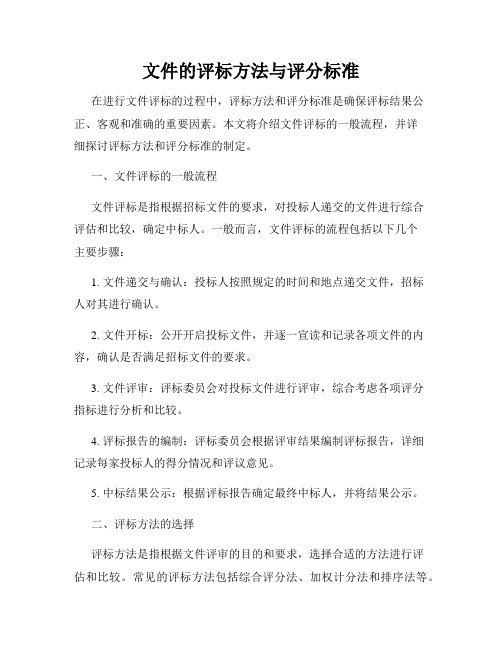 文件的评标方法与评分标准

在进行文件评标的过程中，评标方法和评分标准是确保评标结果公正、客观和准确的重要因素。本文将介绍文件评标的一般流程，并详细探讨评标方法和评分标准的制定。

一、文件评标的一般流程

文件评标是指根据招标文件的要求，对投标人递交的文件进行综合评估和比较，确定中标人。一般而言，文件评标的流程包括以下几个主要步骤：

1. 文件递交与确认：投标人按照规定的时间和地点递交文件，招标人对其进行确认。

2. 文件开标：公开开启投标文件，并逐一宣读和记录各项文件的内容，确认是否满足招标文件的要求。

3. 文件评审：评标委员会对投标文件进行评审，综合考虑各项评分指标进行分析和比较。

4. 评标报告的编制：评标委员会根据评审结果编制评标报告，详细记录每家投标人的得分情况和评议意见。

5. 中标结果公示：根据评标报告确定最终中标人，并将结果公示。

二、评标方法的选择

评标方法是指根据文件评审的目的和要求，选择合适的方法进行评估和比较。常见的评标方法包括综合评分法、加权计分法和排序法等。